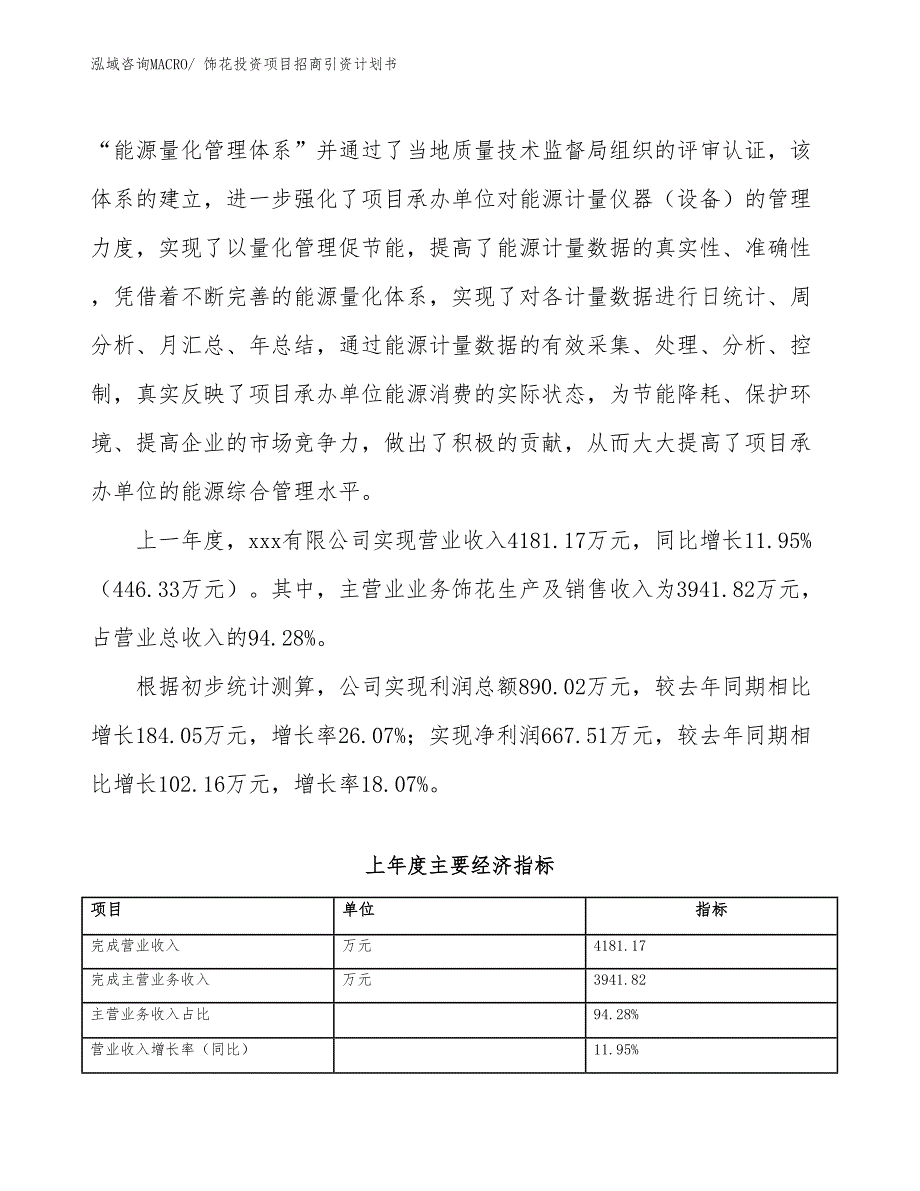 泓域咨询MACRO/ 饰花投资项目招商引资计划书

“能源量化管理体系”并通过了当地质量技术监督局组织的评审认证，该体系的建立，进一步强化了项目承办单位对能源计量仪器（设备）的管理力度，实现了以量化管理促节能，提高了能源计量数据的真实性、准确性，凭借着不断完善的能源量化体系，实现了对各计量数据进行日统计、周分析、月汇总、年总结，通过能源计量数据的有效采集、处理、分析、控制，真实反映了项目承办单位能源消费的实际状态，为节能降耗、保护环境、提高企业的市场竞争力，做出了积极的贡献，从而大大提高了项目承办单位的能源综合管理水平。

上一年度，xxx有限公司实现营业收入4181.17万元，同比增长11.95%（446.33万元）。其中，主营业业务饰花生产及销售收入为3941.82万元，占营业总收入的94.28%。

根据初步统计测算，公司实现利润总额890.02万元，较去年同期相比增长184.05万元，增长率26.07%；实现净利润667.51万元，较去年同期相比增长102.16万元，增长率18.07%。

上年度主要经济指标

| 项目 | 单位 | 指标 |
|---|---|---|
| 完成营业收入 | 万元 | 4181.17 |
| 完成主营业务收入 | 万元 | 3941.82 |
| 主营业务收入占比 |  | 94.28% |
| 营业收入增长率（同比） |  | 11.95% |